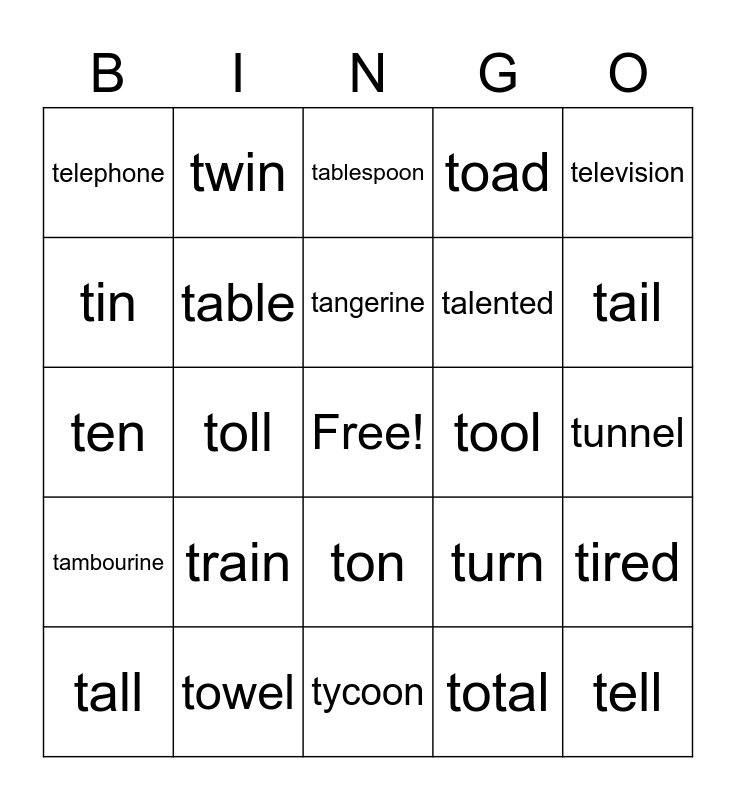 | B | I | N | G | O |
|---|---|---|---|---|
| telephone | twin | tablespoon | toad | television |
| tin | table | tangerine | talented | tail |
| ten | toll | Free! | tool | tunnel |
| tambourine | train | ton | turn | tired |
| tall | towel | tycoon | total | tell |